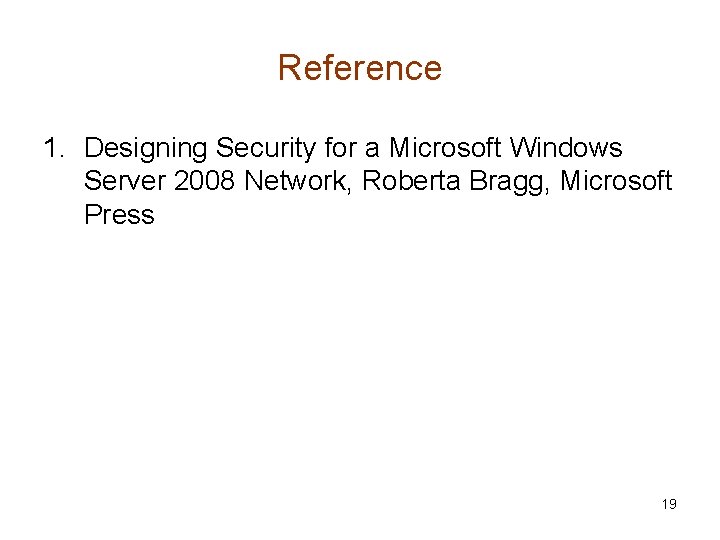 Reference

1. Designing Security for a Microsoft Windows Server 2008 Network, Roberta Bragg, Microsoft Press

19